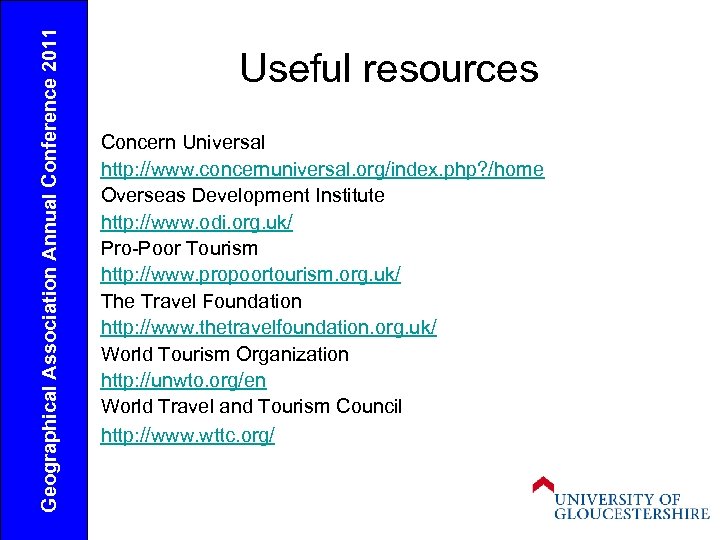 Geographical Association Annual Conference 2011

Useful resources

Concern Universal
http://www.concernuniversal.org/index.php?/home
Overseas Development Institute
http://www.odi.org.uk/
Pro-Poor Tourism
http://www.propoortourism.org.uk/
The Travel Foundation
http://www.thetravelfoundation.org.uk/
World Tourism Organization
http://unwto.org/en
World Travel and Tourism Council
http://www.wttc.org/

UNIVERSITY OF GLOUCESTERSHIRE